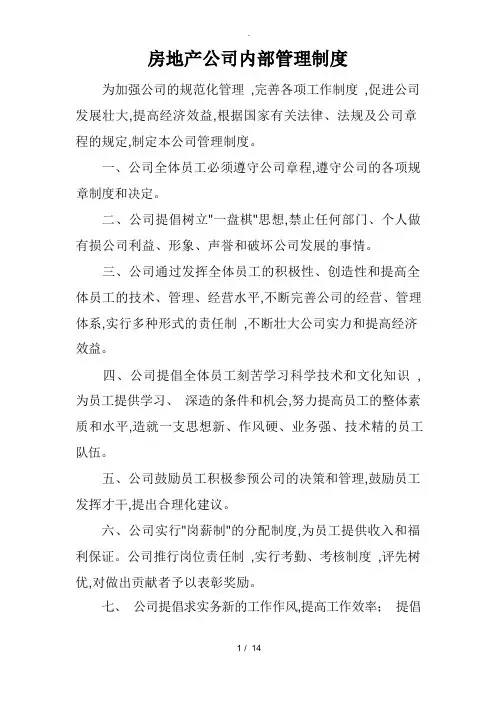 房地产公司内部管理制度

为加强公司的规范化管理 ,完善各项工作制度 ,促进公司发展壮大,提高经济效益,根据国家有关法律、法规及公司章程的规定,制定本公司管理制度。

一、公司全体员工必须遵守公司章程,遵守公司的各项规章制度和决定。

二、公司提倡树立"一盘棋"思想,禁止任何部门、个人做有损公司利益、形象、声誉和破坏公司发展的事情。

三、公司通过发挥全体员工的积极性、创造性和提高全体员工的技术、管理、经营水平,不断完善公司的经营、管理体系,实行多种形式的责任制 ,不断壮大公司实力和提高经济效益。

四、公司提倡全体员工刻苦学习科学技术和文化知识 ,为员工提供学习、 深造的条件和机会,努力提高员工的整体素质和水平,造就一支思想新、作风硬、业务强、技术精的员工队伍。

五、公司鼓励员工积极参预公司的决策和管理,鼓励员工发挥才干,提出合理化建议。

六、公司实行"岗薪制"的分配制度,为员工提供收入和福利保证。公司推行岗位责任制 ,实行考勤、考核制度 ,评先树优,对做出贡献者予以表彰奖励。

七、 公司提倡求实务新的工作作风,提高工作效率; 提倡

1 / 14